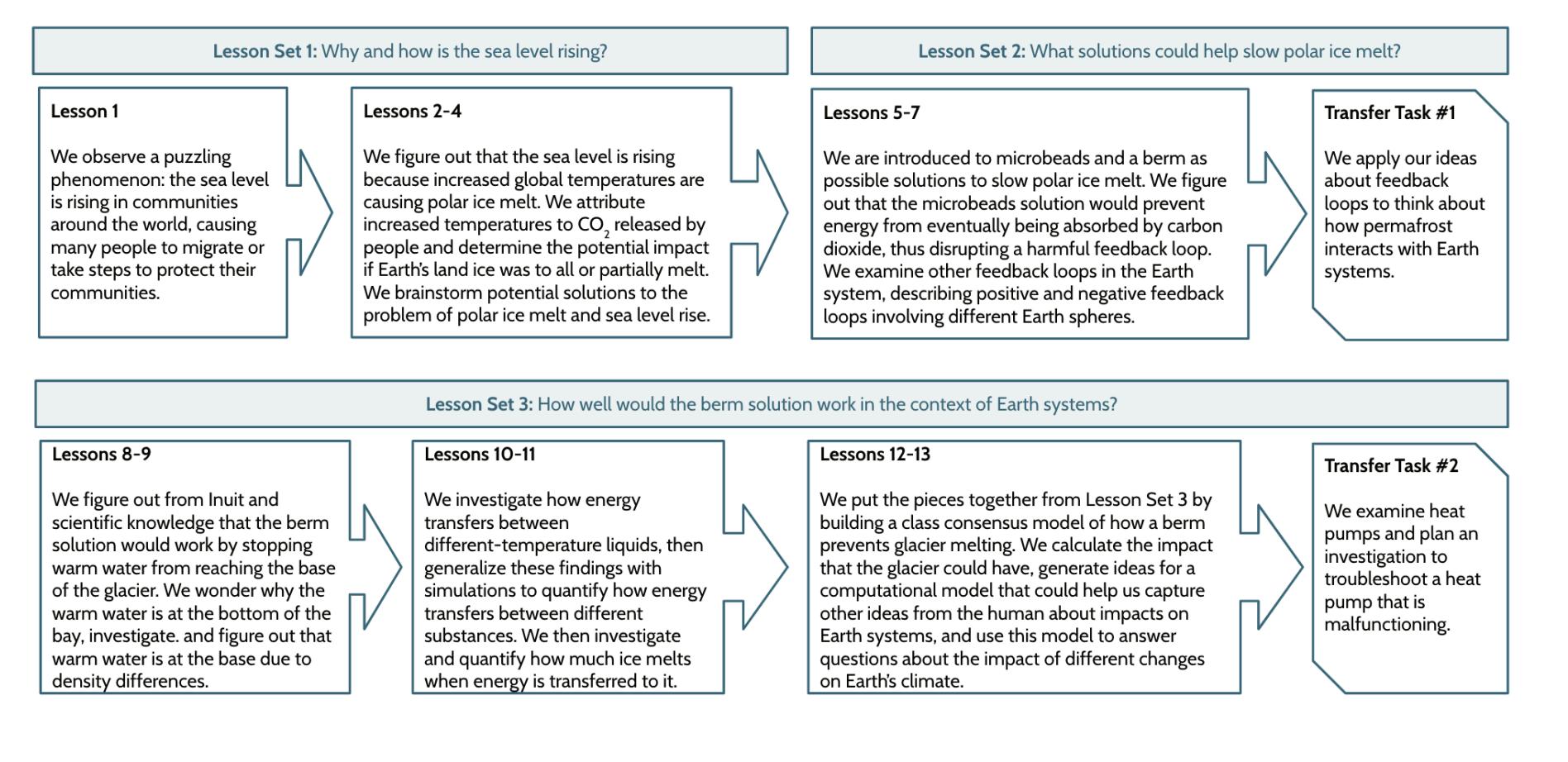 Lesson Set 1: Why and how is the sea level rising?

Lesson 1

We observe a puzzling phenomenon: the sea level is rising in communities around the world, causing many people to migrate or take steps to protect their communities.

Lessons 2-4

We figure out that the sea level is rising because increased global temperatures are causing polar ice melt. We attribute increased temperatures to $CO_2$ released by people and determine the potential impact if Earth's land ice was to all or partially melt. We brainstorm potential solutions to the problem of polar ice melt and sea level rise.

Lesson Set 2: What solutions could help slow polar ice melt?

Lessons 5-7

We are introduced to microbeads and a berm as possible solutions to slow polar ice melt. We figure out that the microbeads solution would prevent energy from eventually being absorbed by carbon dioxide, thus disrupting a harmful feedback loop. We examine other feedback loops in the Earth system, describing positive and negative feedback loops involving different Earth spheres.

Transfer Task #1

We apply our ideas about feedback loops to think about how permafrost interacts with Earth systems.

Lesson Set 3: How well would the berm solution work in the context of Earth systems?

Lessons 8-9

We figure out from Inuit and scientific knowledge that the berm solution would work by stopping warm water from reaching the base of the glacier. We wonder why the warm water is at the bottom of the bay, investigate. and figure out that warm water is at the base due to density differences.

Lessons 10-11

We investigate how energy transfers between different-temperature liquids, then generalize these findings with simulations to quantify how energy transfers between different substances. We then investigate and quantify how much ice melts when energy is transferred to it.

Lessons 12-13

We put the pieces together from Lesson Set 3 by building a class consensus model of how a berm prevents glacier melting. We calculate the impact that the glacier could have, generate ideas for a computational model that could help us capture other ideas from the human about impacts on Earth systems, and use this model to answer questions about the impact of different changes on Earth's climate.

Transfer Task #2

We examine heat pumps and plan an investigation to troubleshoot a heat pump that is malfunctioning.